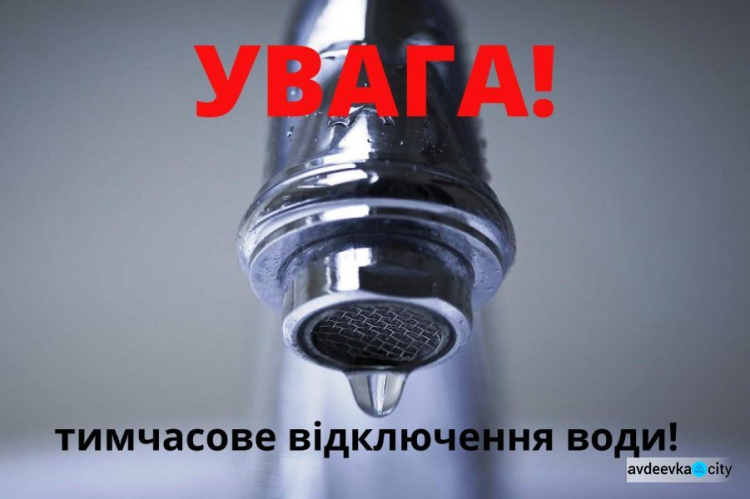 УВАГА!

тимчасове відключення води!

avdeevka city